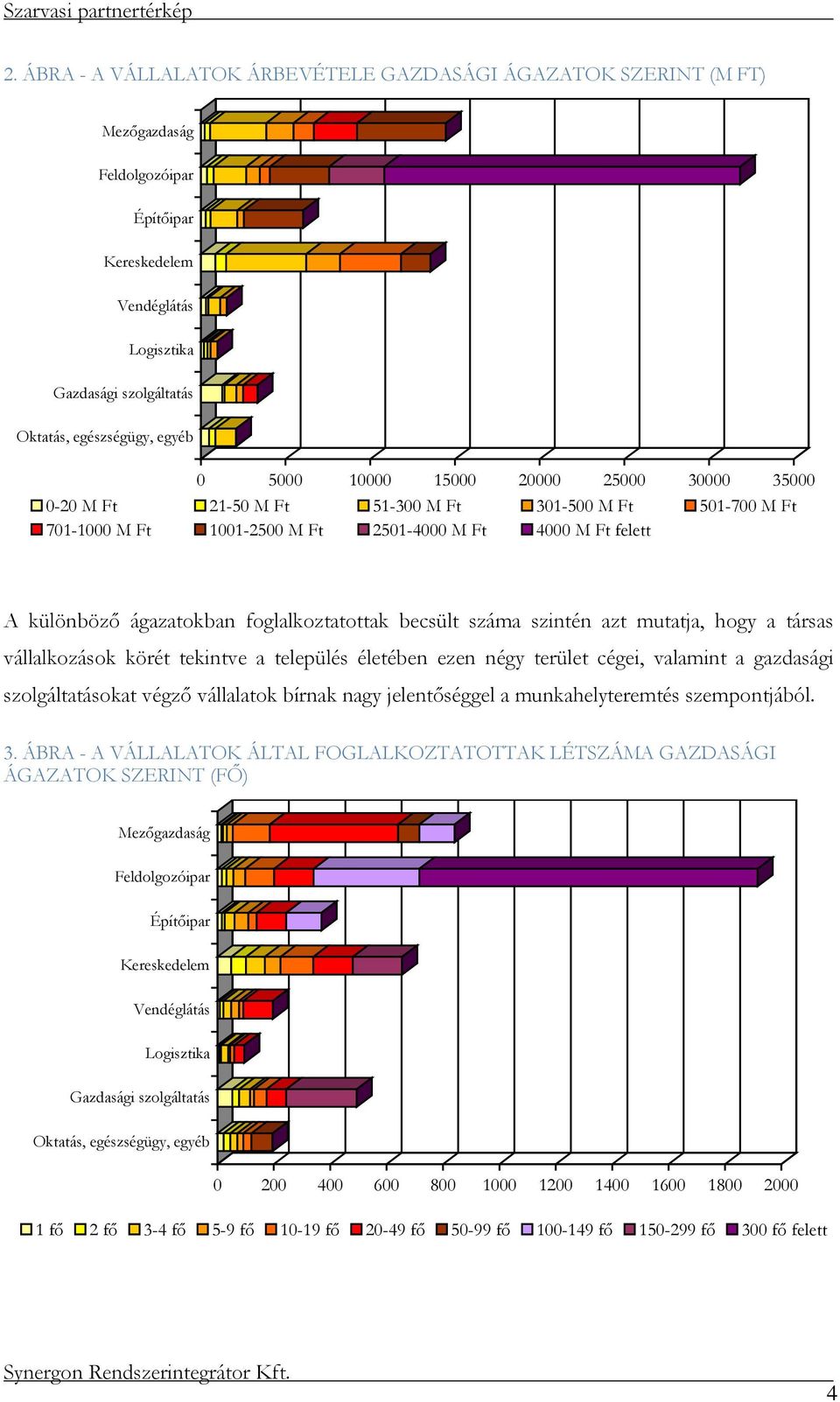 Szarvasi partnertérkép

2. ÁBRA - A VÁLLALATOK ÁRBEVÉTELE GAZDASÁGI ÁGAZATOK SZERINT (M FT)

Mezőgazdaság
Feldolgozóipar
Építőipar
Kereskedelem
Vendéglátás
Logisztika
Gazdasági szolgáltatás
Oktatás, egészségügy, egyéb

0 5000 10000 15000 20000 25000 30000 35000

0-20 M Ft 21-50 M Ft 51-300 M Ft 301-500 M Ft 501-700 M Ft
701-1000 M Ft 1001-2500 M Ft 2501-4000 M Ft 4000 M Ft felett

A különböző ágazatokban foglalkoztatottak becsült száma szintén azt mutatja, hogy a társas vállalkozások körét tekintve a település életében ezen négy terület cégei, valamint a gazdasági szolgáltatásokat végző vállalatok bírnak nagy jelentőséggel a munkahelyteremtés szempontjából.

3. ÁBRA - A VÁLLALATOK ÁLTAL FOGLALKOZTATOTTAK LÉTSZÁMA GAZDASÁGI ÁGAZATOK SZERINT (FŐ)

Mezőgazdaság
Feldolgozóipar
Építőipar
Kereskedelem
Vendéglátás
Logisztika
Gazdasági szolgáltatás
Oktatás, egészségügy, egyéb

0 200 400 600 800 1000 1200 1400 1600 1800 2000

1 fő 2 fő 3-4 fő 5-9 fő 10-19 fő 20-49 fő 50-99 fő 100-149 fő 150-299 fő 300 fő felett

Synergon Rendszerintegrátor Kft.
4